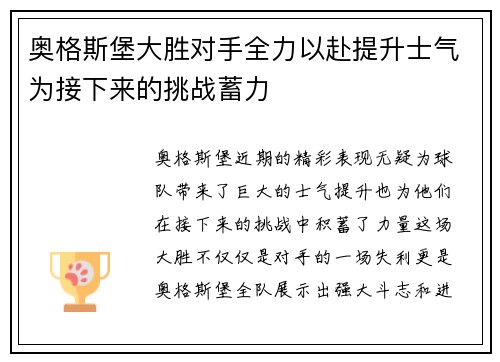 奥格斯堡大胜对手全力以赴提升士气为接下来的挑战蓄力

奥格斯堡近期的精彩表现无疑为球队带来了巨大的士气提升也为他们在接下来的挑战中积蓄了力量这场大胜不仅仅是对手的一场失利更是奥格斯堡全队展示出强大斗志和进